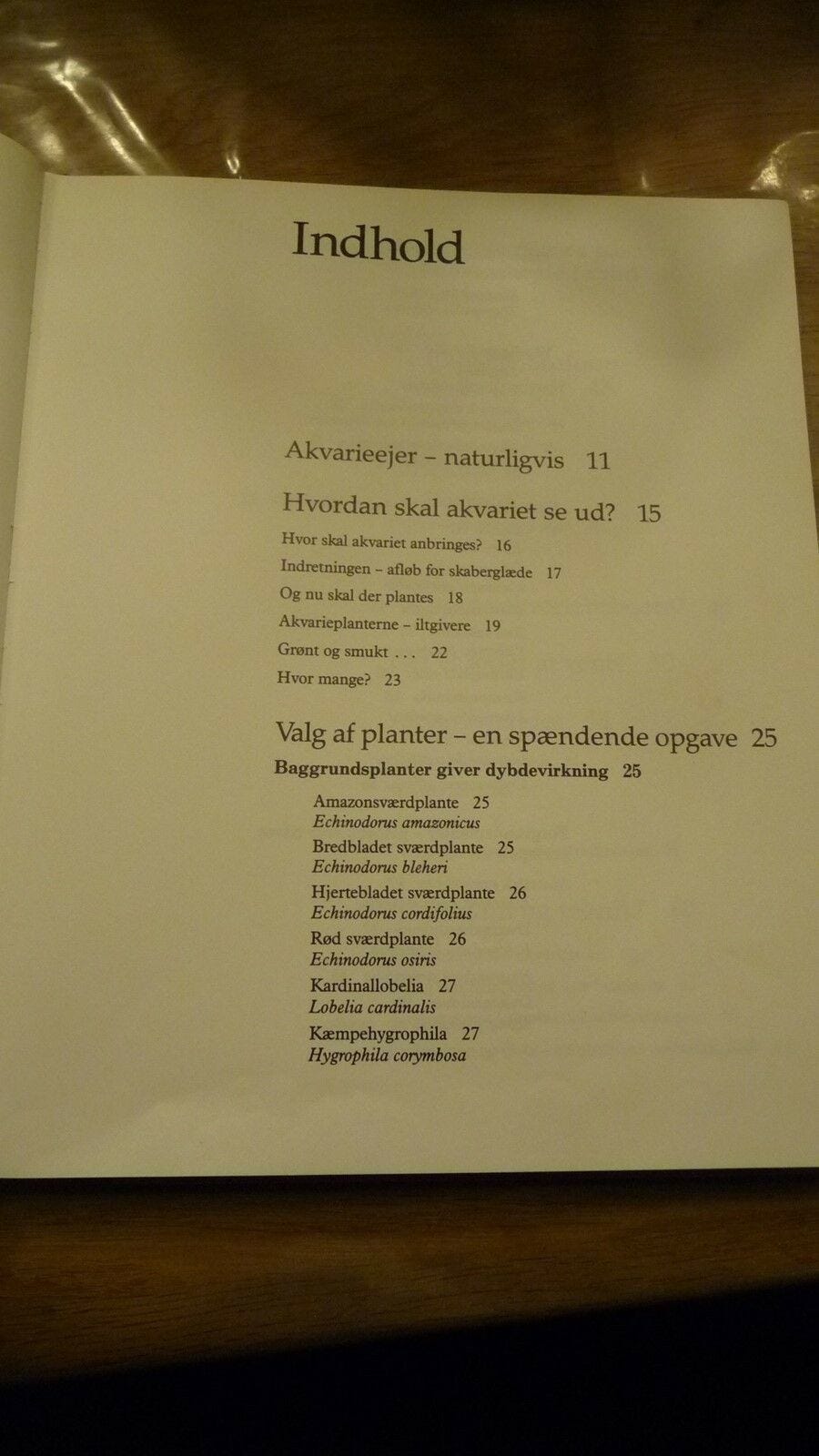 Indhold

Akvarieejer – naturligvis 11

Hvordan skal akvariet se ud? 15

Hvor skal akvariet anbringes? 16

Indretningen – afløb for skaberglæde 17

Og nu skal der plantes 18

Akvarieplanterne – iltgivere 19

Grønt og smukt . . . 22

Hvor mange? 23

Valg af planter – en spændende opgave 25

Baggrundsplanter giver dybdevirkning 25

Amazonsværdplante 25
Echinodorus amazonicus

Bredbladet sværdplante 25
Echinodorus bleheri

Hjertebladet sværdplante 26
Echinodorus cordifolius

Rød sværdplante 26
Echinodorus osiris

Kardinallobelia 27
Lobelia cardinalis

Kæmpehygrophila 27
Hygrophila corymbosa